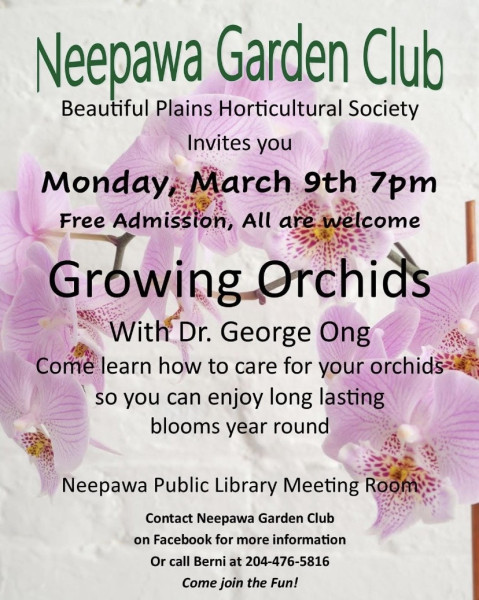 Neepawa Garden Club
Beautiful Plains Horticultural Society
Invites you
Monday, March 9th 7pm
Free Admission, All are welcome

Growing Orchids
With Dr. George Ong
Come learn how to care for your orchids so you can enjoy long lasting blooms year round

Neepawa Public Library Meeting Room

Contact Neepawa Garden Club on Facebook for more information
Or call Berni at 204-476-5816
Come join the Fun!